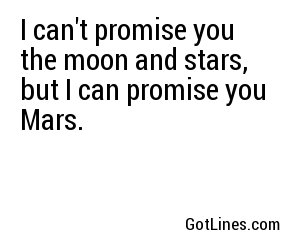 I can't promise you the moon and stars, but I can promise you Mars.

GotLines.com